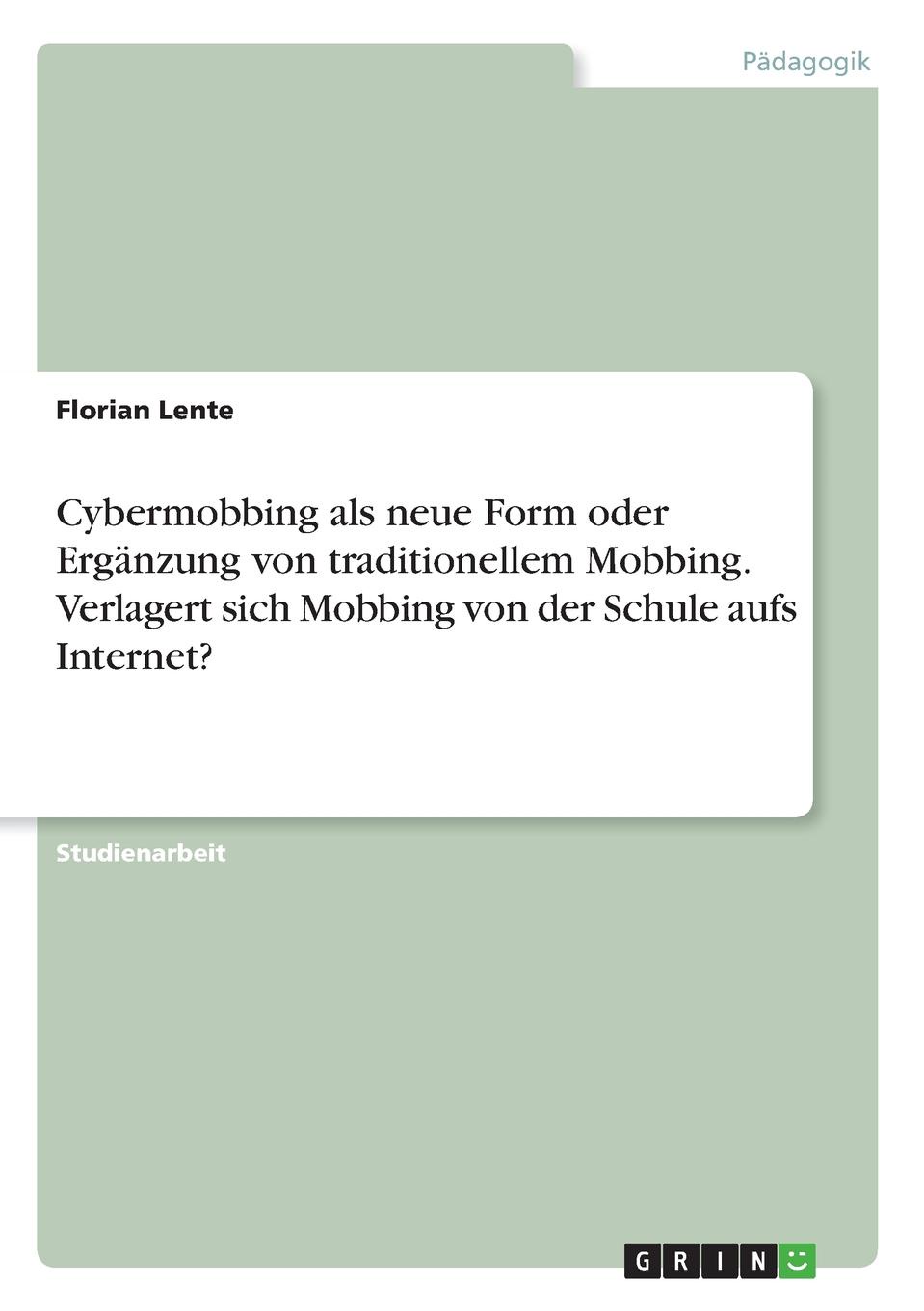 Pädagogik

Florian Lente

Cybermobbing als neue Form oder Ergänzung von traditionellem Mobbing. Verlagert sich Mobbing von der Schule aufs Internet?

Studienarbeit

GRIN